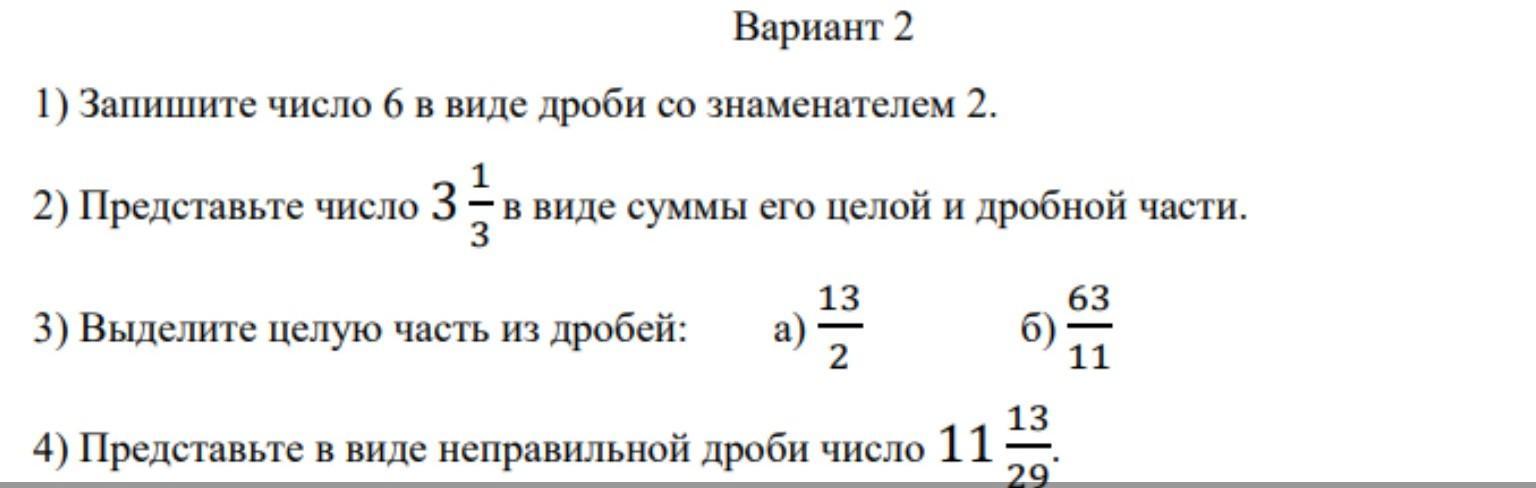 Вариант 2

1) Запишите число 6 в виде дроби со знаменателем 2.

2) Представьте число $3\frac{1}{3}$ в виде суммы его целой и дробной части.

3) Выделите целую часть из дробей: а) $\frac{13}{2}$ б) $\frac{63}{11}$

4) Представьте в виде неправильной дроби число $11\frac{13}{29}$.